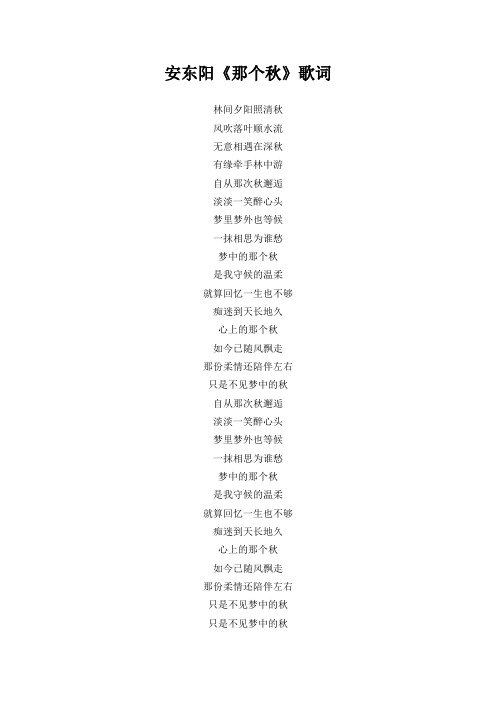 安东阳《那个秋》歌词

林间夕阳照清秋
风吹落叶顺水流
无意相遇在深秋
有缘牵手林中游
自从那次秋邂逅
淡淡一笑醉心头
梦里梦外也等候
一抹相思为谁愁
梦中的那个秋
是我守候的温柔
就算回忆一生也不够
痴迷到天长地久
心上的那个秋
如今已随风飘走
那份柔情还陪伴左右
只是不见梦中的秋
自从那次秋邂逅
淡淡一笑醉心头
梦里梦外也等候
一抹相思为谁愁
梦中的那个秋
是我守候的温柔
就算回忆一生也不够
痴迷到天长地久
心上的那个秋
如今已随风飘走
那份柔情还陪伴左右
只是不见梦中的秋
只是不见梦中的秋